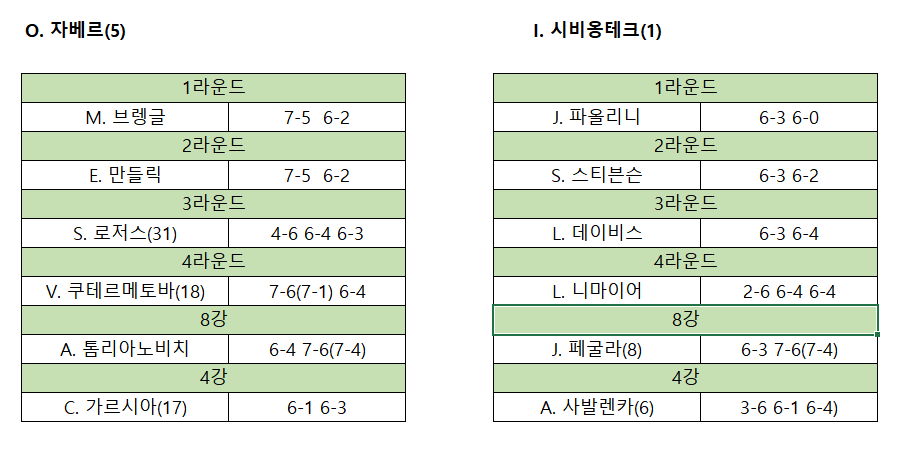 O. 자베르(5)

| 1라운드 | |
|---|---|
| M. 브렝글 | 7-5 6-2 |
| 2라운드 | |
| E. 만들릭 | 7-5 6-2 |
| 3라운드 | |
| S. 로저스(31) | 4-6 6-4 6-3 |
| 4라운드 | |
| V. 쿠테르메토바(18) | 7-6(7-1) 6-4 |
| 8강 | |
| A. 톰리아노비치 | 6-4 7-6(7-4) |
| 4강 | |
| C. 가르시아(17) | 6-1 6-3 |

I. 시비옹테크(1)

| 1라운드 | |
|---|---|
| J. 파올리니 | 6-3 6-0 |
| 2라운드 | |
| S. 스티븐슨 | 6-3 6-2 |
| 3라운드 | |
| L. 데이비스 | 6-3 6-4 |
| 4라운드 | |
| L. 니마이어 | 2-6 6-4 6-4 |
| 8강 | |
| J. 페굴라(8) | 6-3 7-6(7-4) |
| 4강 | |
| A. 사발렌카(6) | 3-6 6-1 6-4) |